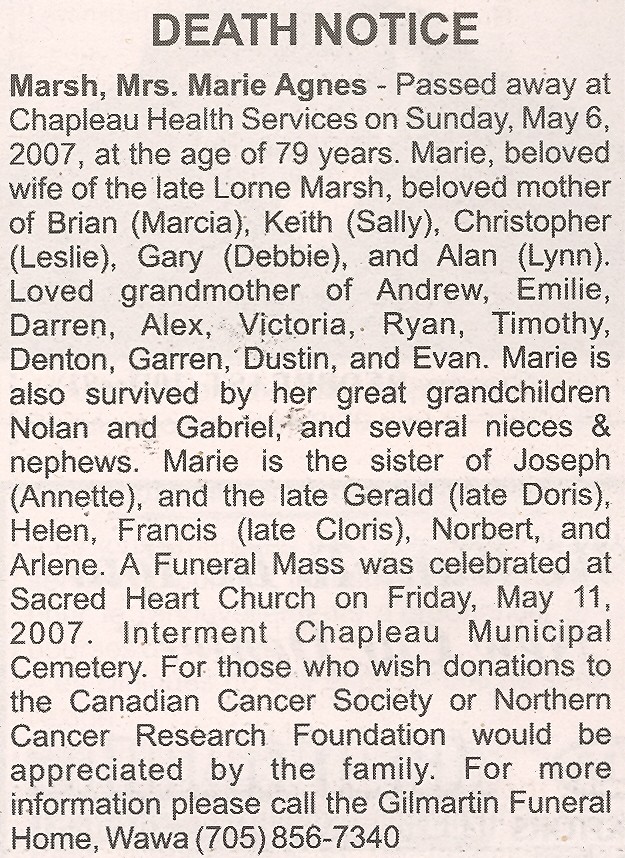 DEATH NOTICE

Marsh, Mrs. Marie Agnes - Passed away at Chapleau Health Services on Sunday, May 6, 2007, at the age of 79 years. Marie, beloved wife of the late Lorne Marsh, beloved mother of Brian (Marcia), Keith (Sally), Christopher (Leslie), Gary (Debbie), and Alan (Lynn). Loved grandmother of Andrew, Emilie, Darren, Alex, Victoria, Ryan, Timothy, Denton, Garren, Dustin, and Evan. Marie is also survived by her great grandchildren Nolan and Gabriel, and several nieces & nephews. Marie is the sister of Joseph (Annette), and the late Gerald (late Doris), Helen, Francis (late Cloris), Norbert, and Arlene. A Funeral Mass was celebrated at Sacred Heart Church on Friday, May 11, 2007. Interment Chapleau Municipal Cemetery. For those who wish donations to the Canadian Cancer Society or Northern Cancer Research Foundation would be appreciated by the family. For more information please call the Gilmartin Funeral Home, Wawa (705) 856-7340